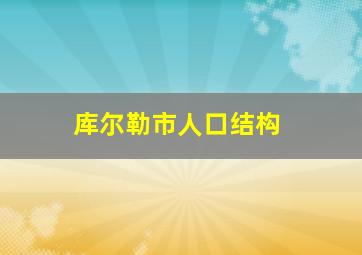 库尔勒市人口结构